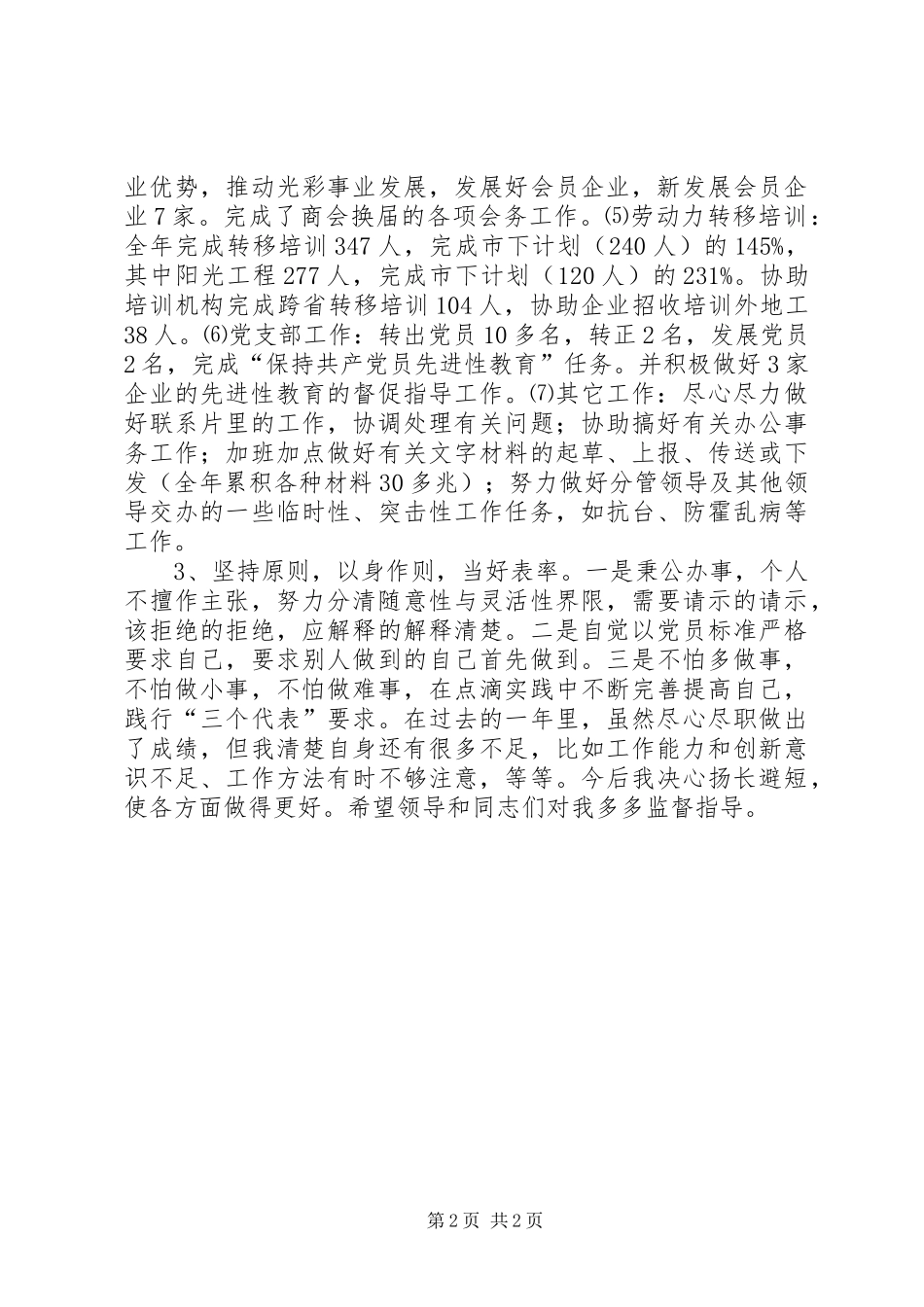 业优势，推动光彩事业发展，发展好会员企业，新发展会员企业7家。完成了商会换届的各项会务工作。⑸劳动力转移培训：全年完成转移培训347人，完成市下计划（240人）的145%，其中阳光工程277人，完成市下计划（120人）的231%。协助培训机构完成跨省转移培训104人，协助企业招收培训外地工38人。⑹党支部工作：转出党员10多名，转正2名，发展党员2名，完成“保持共产党员先进性教育”任务。并积极做好3家企业的先进性教育的督促指导工作。⑺其它工作：尽心尽力做好联系片里的工作，协调处理有关问题；协助搞好有关办公事务工作；加班加点做好有关文字材料的起草、上报、传送或下发（全年累积各种材料30多兆）；努力做好分管领导及其他领导交办的一些临时性、突击性工作任务，如抗台、防霍乱病等工作。

3、坚持原则，以身作则，当好表率。一是秉公办事，个人不擅作主张，努力分清随意性与灵活性界限，需要请示的请示，该拒绝的拒绝，应解释的解释清楚。二是自觉以党员标准严格要求自己，要求别人做到的自己首先做到。三是不怕多做事，不怕做小事，不怕做难事，在点滴实践中不断完善提高自己，践行“三个代表”要求。在过去的一年里，虽然尽心尽职做出了成绩，但我清楚自身还有很多不足，比如工作能力和创新意识不足、工作方法有时不够注意，等等。今后我决心扬长避短，使各方面做得更好。希望领导和同志们对我多多监督指导。

第2页 共2页